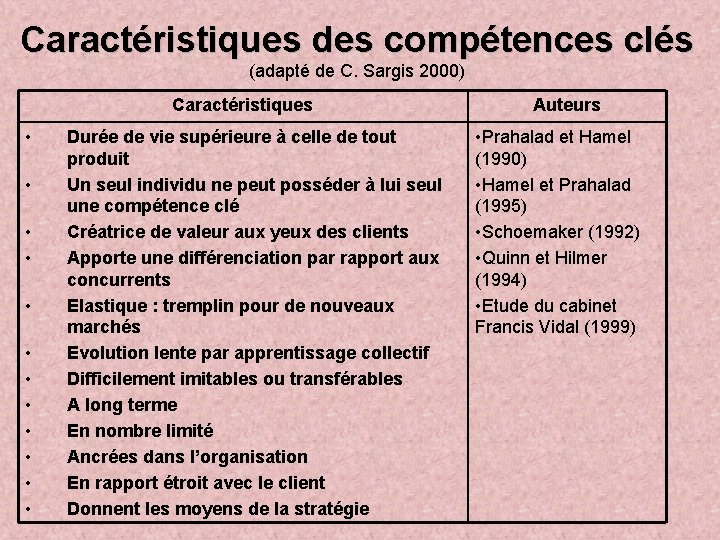 Caractéristiques des compétences clés
(adapté de C. Sargis 2000)

| Caractéristiques | Auteurs |
|---|---|
| • Durée de vie supérieure à celle de tout produit<br>• Un seul individu ne peut posséder à lui seul une compétence clé<br>• Créatrice de valeur aux yeux des clients<br>• Apporte une différenciation par rapport aux concurrents<br>• Elastique : tremplin pour de nouveaux marchés<br>• Evolution lente par apprentissage collectif<br>• Difficilement imitables ou transférables<br>• A long terme<br>• En nombre limité<br>• Ancrées dans l'organisation<br>• En rapport étroit avec le client<br>• Donnent les moyens de la stratégie | •Prahalad et Hamel (1990)<br>•Hamel et Prahalad (1995)<br>•Schoemaker (1992)<br>•Quinn et Hilmer (1994)<br>•Etude du cabinet Francis Vidal (1999) |